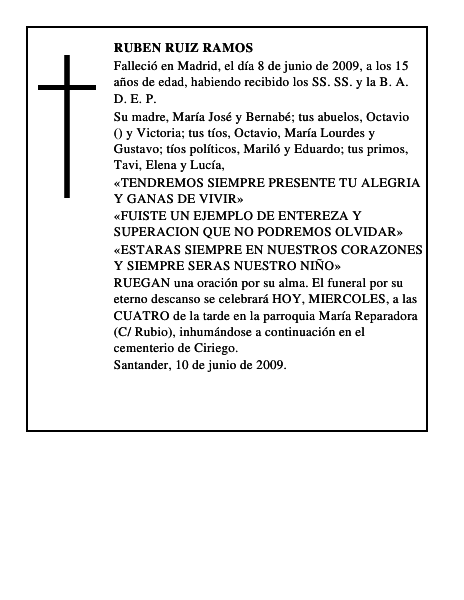 RUBEN RUIZ RAMOS

Falleció en Madrid, el día 8 de junio de 2009, a los 15 años de edad, habiendo recibido los SS. SS. y la B. A.

D. E. P.

Su madre, María José y Bernabé; tus abuelos, Octavio () y Victoria; tus tíos, Octavio, María Lourdes y Gustavo; tíos políticos, Mariló y Eduardo; tus primos, Tavi, Elena y Lucía,

«TENDREMOS SIEMPRE PRESENTE TU ALEGRIA Y GANAS DE VIVIR»

«FUISTE UN EJEMPLO DE ENTEREZA Y SUPERACION QUE NO PODREMOS OLVIDAR»

«ESTARAS SIEMPRE EN NUESTROS CORAZONES Y SIEMPRE SERAS NUESTRO NIÑO»

RUEGAN una oración por su alma. El funeral por su eterno descanso se celebrará HOY, MIERCOLES, a las CUATRO de la tarde en la parroquia María Reparadora (C/ Rubio), inhumándose a continuación en el cementerio de Ciriego.

Santander, 10 de junio de 2009.